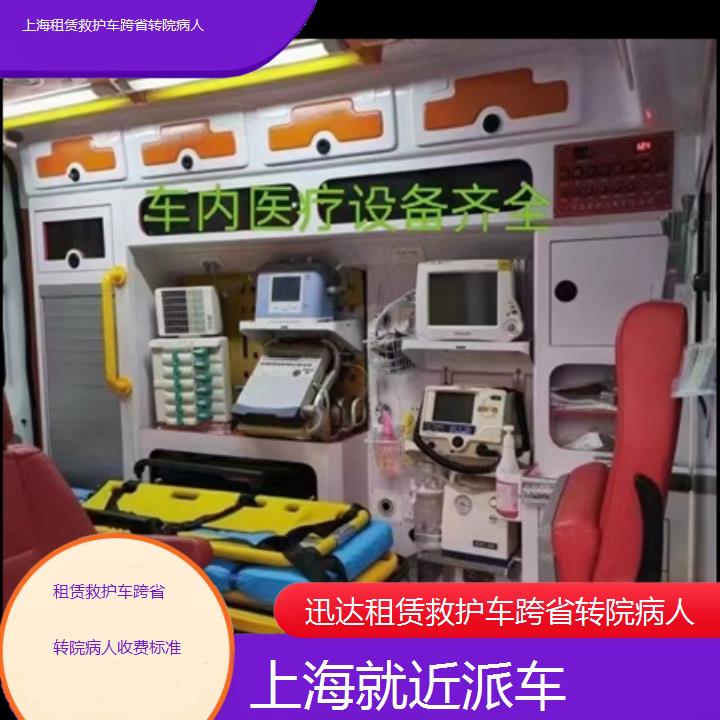 上海租赁救护车跨省转院病人

车内医疗设备齐全

租赁救护车跨省

转院病人收费标准

迅达租赁救护车跨省转院病人

上海就近派车